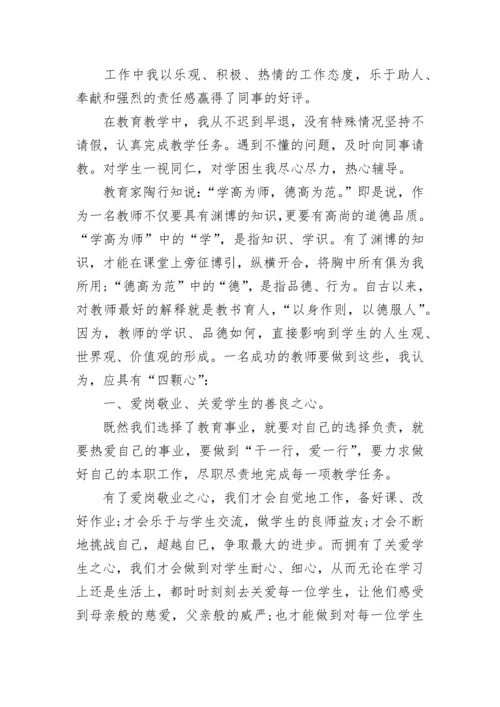 工作中我以乐观、积极、热情的工作态度，乐于助人、奉献和强烈的责任感赢得了同事的好评。

在教育教学中，我从不迟到早退，没有特殊情况坚持不请假，认真完成教学任务。遇到不懂的问题，及时向同事请教。对学生一视同仁，对学困生我尽心尽力，热心辅导。

教育家陶行知说：“学高为师，德高为范。”即是说，作为一名教师不仅要具有渊博的知识，更要有高尚的道德品质。“学高为师”中的“学”，是指知识、学识。有了渊博的知识，才能在课堂上旁征博引，纵横开合，将胸中所有俱为我所用；“德高为范”中的“德”，是指品德、行为。自古以来，对教师最好的解释就是教书育人，“以身作则，以德服人”。因为，教师的学识、品德如何，直接影响到学生的人生观、世界观、价值观的形成。一名成功的教师要做到这些，我认为，应具有“四颗心”：

一、爱岗敬业、关爱学生的善良之心。

既然我们选择了教育事业，就要对自己的选择负责，就要热爱自己的事业，要做到“干一行，爱一行”，要力求做好自己的本职工作，尽职尽责地完成每一项教学任务。

有了爱岗敬业之心，我们才会自觉地工作，备好课、改好作业；才会乐于与学生交流，做学生的良师益友；才会不断地挑战自己，超越自己，争取最大的进步。而拥有了关爱学生之心，我们才会做到对学生耐心、细心，从而无论在学习上还是生活上，都时时刻刻去关爱每一位学生，让他们感受到母亲般的慈爱，父亲般的威严；也才能做到对每一位学生